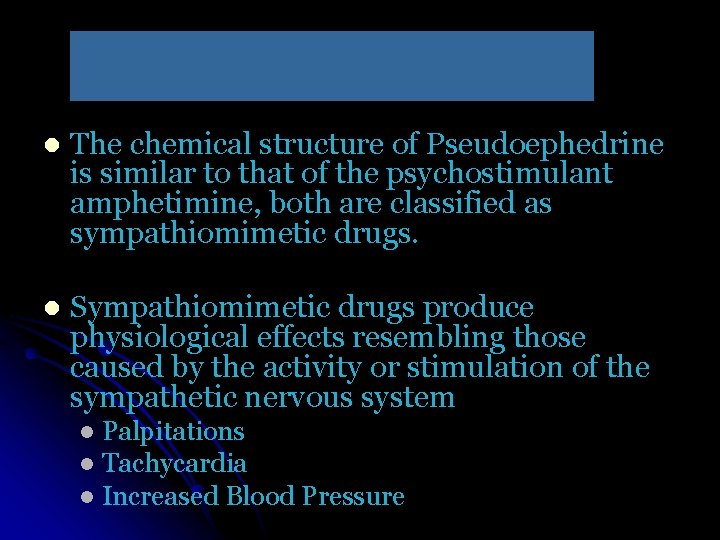 • The chemical structure of Pseudoephedrine is similar to that of the psychostimulant amphetimine, both are classified as sympathiomimetic drugs.

• Sympathiomimetic drugs produce physiological effects resembling those caused by the activity or stimulation of the sympathetic nervous system

• Palpitations
• Tachycardia
• Increased Blood Pressure